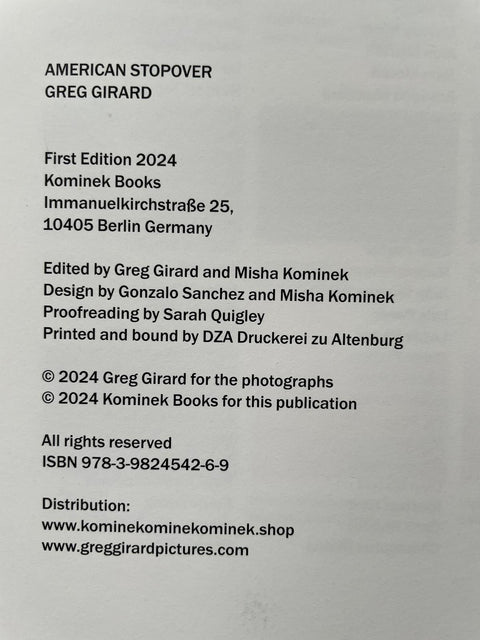 AMERICAN STOPOVER
GREG GIRARD

First Edition 2024
Kominek Books
Immanuelkirchstraße 25,
10405 Berlin Germany

Edited by Greg Girard and Misha Kominek
Design by Gonzalo Sanchez and Misha Kominek
Proofreading by Sarah Quigley
Printed and bound by DZA Druckerei zu Altenburg

© 2024 Greg Girard for the photographs
© 2024 Kominek Books for this publication

All rights reserved
ISBN 978-3-9824542-6-9

Distribution:
www.kominekominekominek.shop
www.greggirardpictures.com